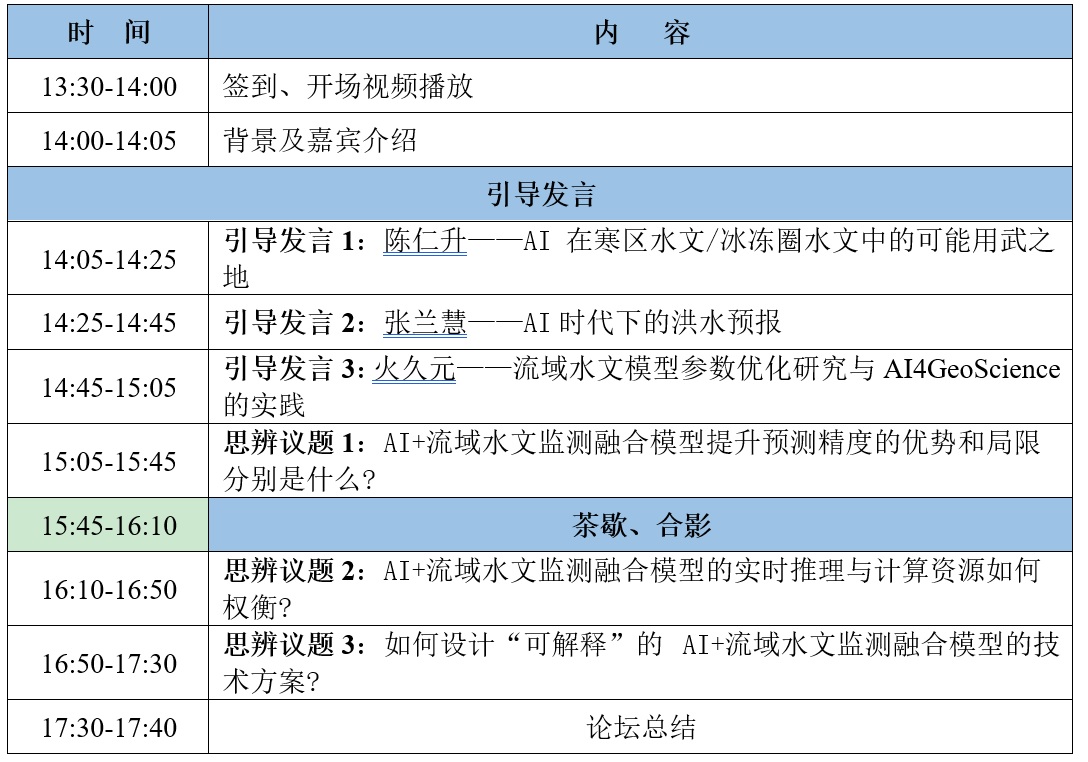 | 时　间 | 内　　容 |
|---|---|
| 13:30-14:00 | 签到、开场视频播放 |
| 14:00-14:05 | 背景及嘉宾介绍 |
| 引导发言 | |
| 14:05-14:25 | 引导发言 1：陈仁升——AI 在寒区水文/冰冻圈水文中的可能用武之地 |
| 14:25-14:45 | 引导发言 2：张兰慧——AI 时代下的洪水预报 |
| 14:45-15:05 | 引导发言 3: 火久元——流域水文模型参数优化研究与 AI4GeoScience 的实践 |
| 15:05-15:45 | 思辨议题 1：AI+流域水文监测融合模型提升预测精度的优势和局限分别是什么? |
| 15:45-16:10 | 茶歇、合影 |
| 16:10-16:50 | 思辨议题 2：AI+流域水文监测融合模型的实时推理与计算资源如何权衡? |
| 16:50-17:30 | 思辨议题 3：如何设计“可解释”的 AI+流域水文监测融合模型的技术方案? |
| 17:30-17:40 | 论坛总结 |